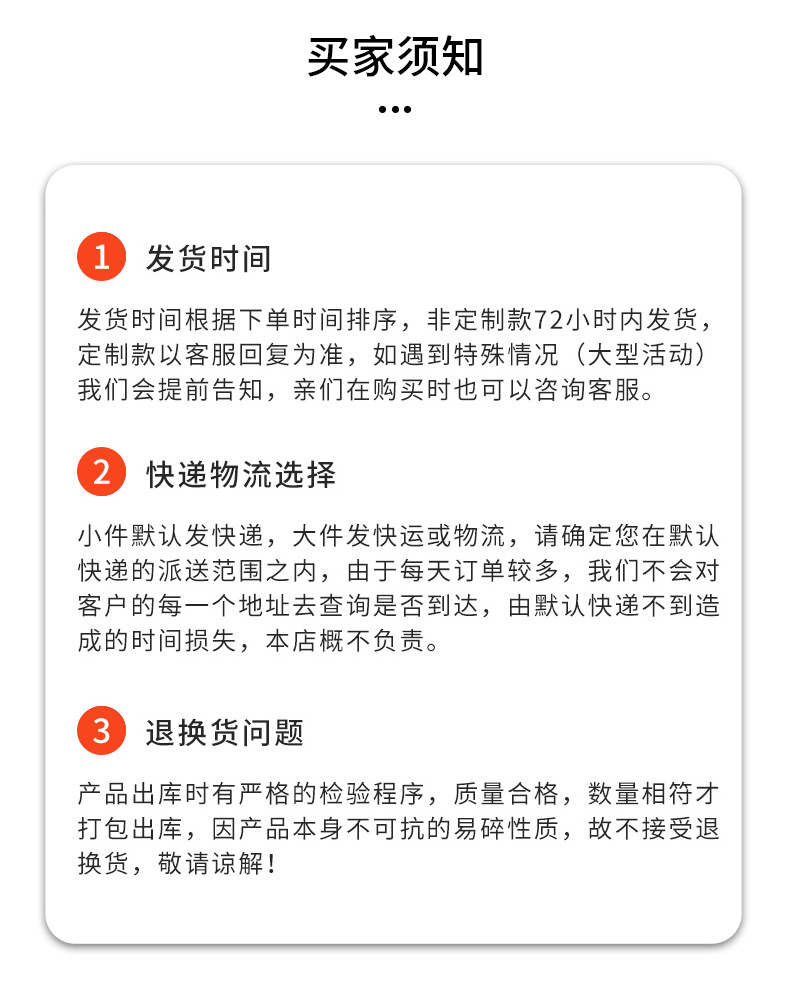 买家须知

•••

1 发货时间

发货时间根据下单时间排序，非定制款72小时内发货，定制款以客服回复为准，如遇到特殊情况（大型活动）我们会提前告知，亲们在购买时也可以咨询客服。

2 快递物流选择

小件默认发快递，大件发快运或物流，请确定您在默认快递的派送范围之内，由于每天订单较多，我们不会对客户的每一个地址去查询是否到达，由默认快递不到造成的时间损失，本店概不负责。

3 退换货问题

产品出库时有严格的检验程序，质量合格，数量相符才打包出库，因产品本身不可抗的易碎性质，故不接受退换货，敬请谅解！